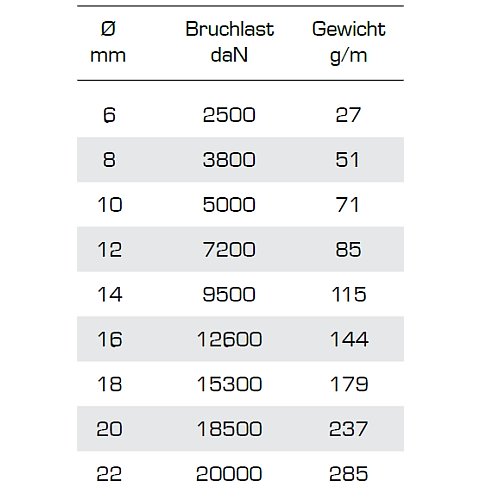 | Ø mm | Bruchlast daN | Gewicht g/m |
|---|---|---|
| 6 | 2500 | 27 |
| 8 | 3800 | 51 |
| 10 | 5000 | 71 |
| 12 | 7200 | 85 |
| 14 | 9500 | 115 |
| 16 | 12600 | 144 |
| 18 | 15300 | 179 |
| 20 | 18500 | 237 |
| 22 | 20000 | 285 |